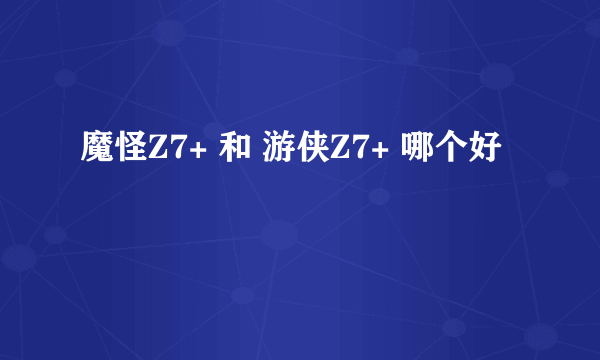 魔怪Z7+ 和 游侠Z7+ 哪个好